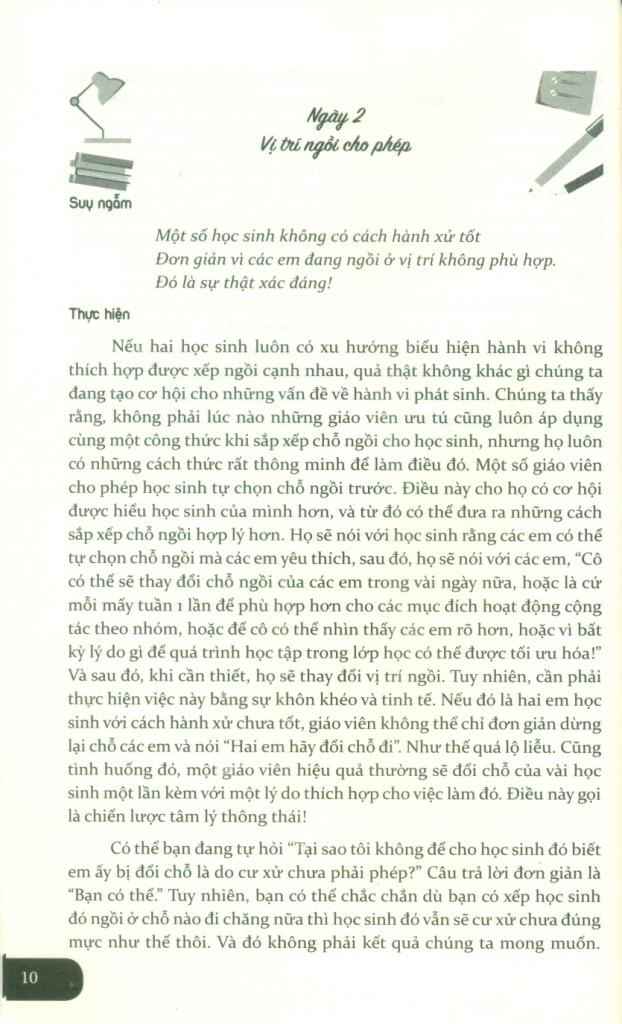 Ngày 2
Vị trí ngồi cho phép

Suy ngẫm

Một số học sinh không có cách hành xử tốt
Đơn giản vì các em đang ngồi ở vị trí không phù hợp.
Đó là sự thật xác đáng!

Thực hiện

Nếu hai học sinh luôn có xu hướng biểu hiện hành vi không thích hợp được xếp ngồi cạnh nhau, quả thật không khác gì chúng ta đang tạo cơ hội cho những vấn đề về hành vi phát sinh. Chúng ta thấy rằng, không phải lúc nào những giáo viên ưu tú cũng luôn áp dụng cùng một công thức khi sắp xếp chỗ ngồi cho học sinh, nhưng họ luôn có những cách thức rất thông minh để làm điều đó. Một số giáo viên cho phép học sinh tự chọn chỗ ngồi trước. Điều này cho họ có cơ hội được hiểu học sinh của mình hơn, và từ đó có thể đưa ra những cách sắp xếp chỗ ngồi hợp lý hơn. Họ sẽ nói với học sinh rằng các em có thể tự chọn chỗ ngồi mà các em yêu thích, sau đó, họ sẽ nói với các em, "Cô có thể sẽ thay đổi chỗ ngồi của các em trong vài ngày nữa, hoặc là cứ mỗi mấy tuần 1 lần để phù hợp hơn cho các mục đích hoạt động cộng tác theo nhóm, hoặc để cô có thể nhìn thấy các em rõ hơn, hoặc vì bất kỳ lý do gì để quá trình học tập trong lớp học có thể được tối ưu hóa!" Và sau đó, khi cần thiết, họ sẽ thay đổi vị trí ngồi. Tuy nhiên, cần phải thực hiện việc này bằng sự khôn khéo và tinh tế. Nếu đó là hai em học sinh với cách hành xử chưa tốt, giáo viên không thể chỉ đơn giản dừng lại chỗ các em và nói "Hai em hãy đổi chỗ đi". Như thế quá lộ liễu. Cũng tình huống đó, một giáo viên hiệu quả thường sẽ đổi chỗ của vài học sinh một lần kèm với một lý do thích hợp cho việc làm đó. Điều này gọi là chiến lược tâm lý thông thái!

Có thể bạn đang tự hỏi "Tại sao tôi không để cho học sinh đó biết em ấy bị đổi chỗ là do cư xử chưa phải phép?" Câu trả lời đơn giản là "Bạn có thể." Tuy nhiên, bạn có thể chắc chắn dù bạn có xếp học sinh đó ngồi ở chỗ nào đi chăng nữa thì học sinh đó vẫn sẽ cư xử chưa đúng mực như thế thôi. Và đó không phải kết quả chúng ta mong muốn.

10